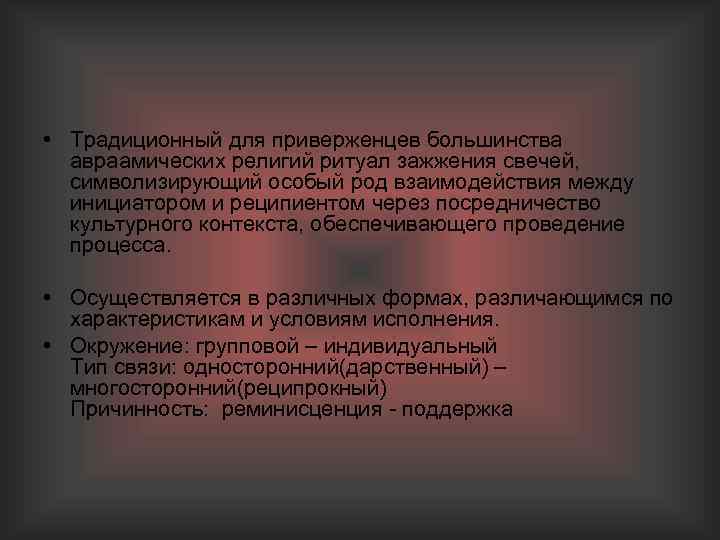 • Традиционный для приверженцев большинства авраамических религий ритуал зажжения свечей, символизирующий особый род взаимодействия между инициатором и реципиентом через посредничество культурного контекста, обеспечивающего проведение процесса.

• Осуществляется в различных формах, различающимся по характеристикам и условиям исполнения.

• Окружение: групповой – индивидуальный
Тип связи: односторонний(дарственный) – многосторонний(реципрокный)
Причинность: реминисценция - поддержка